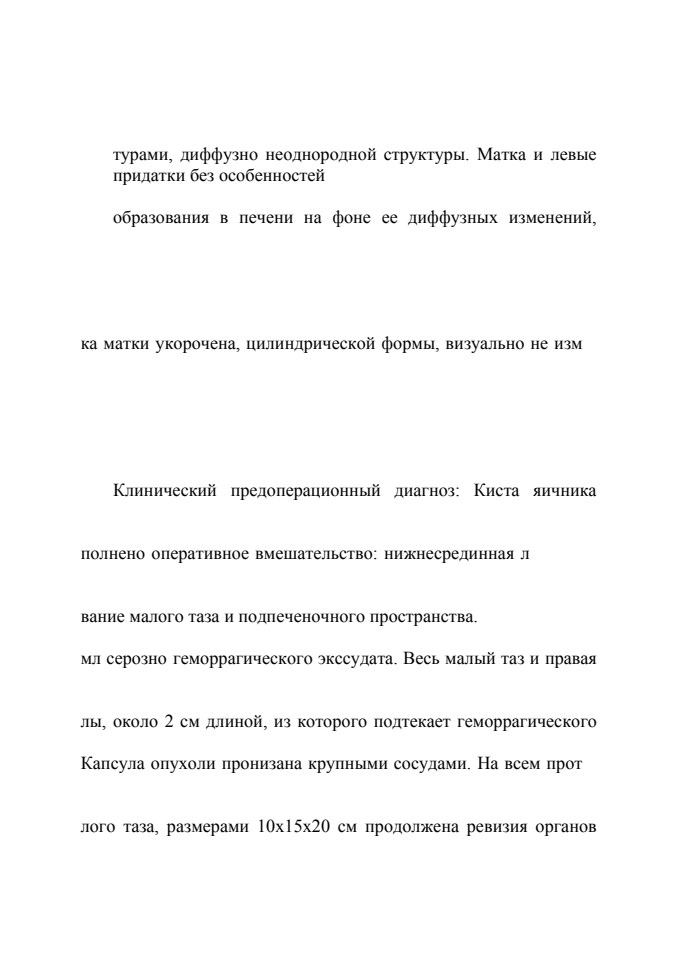 турами, диффузно неоднородной структуры. Матка и левые придатки без особенностей

образования в печени на фоне ее диффузных изменений,

ка матки укорочена, цилиндрической формы, визуально не изм

Клинический предоперационный диагноз: Киста яичника

полнено оперативное вмешательство: нижнесрединная л

вание малого таза и подпеченочного пространства.

мл серозно геморрагического экссудата. Весь малый таз и правая

лы, около 2 см длиной, из которого подтекает геморрагического

Капсула опухоли пронизана крупными сосудами. На всем прот

лого таза, размерами 10х15х20 см продолжена ревизия органов